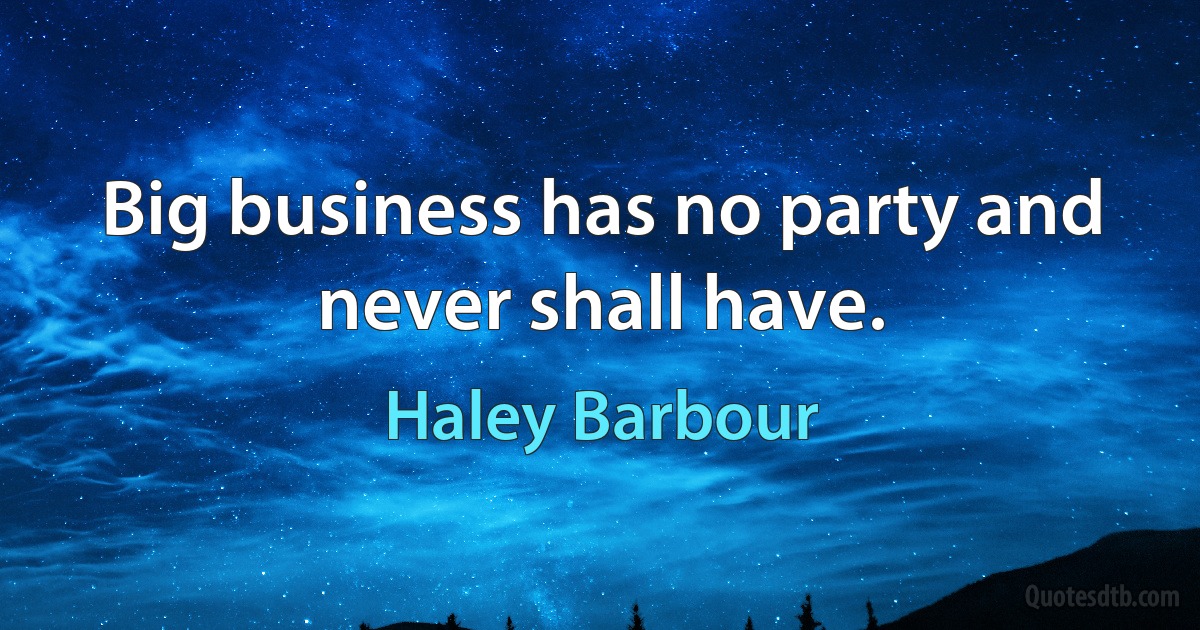 Big business has no party and never shall have.

Haley Barbour

Quotesdtb.com